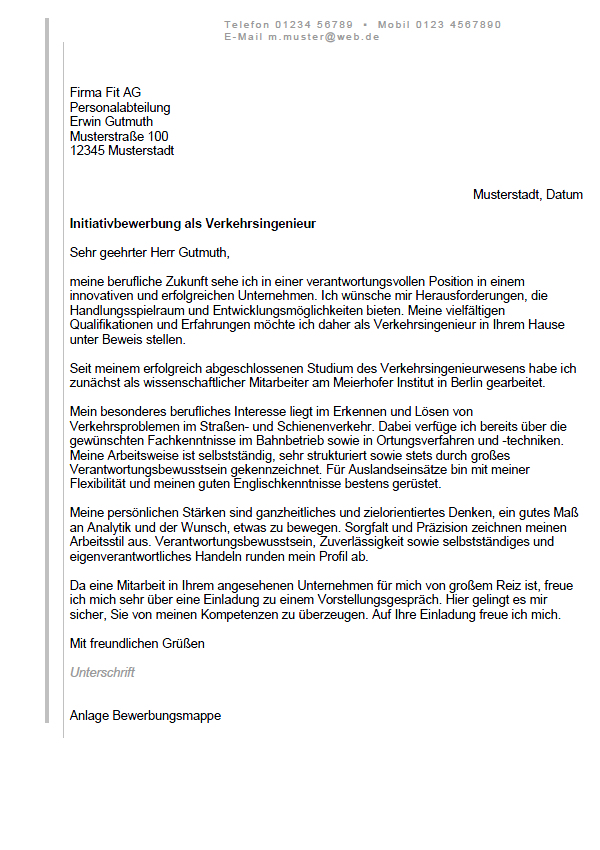 Telefon 01234 56789 • Mobil 0123 4567890
E-Mail m.muster@web.de

Firma Fit AG
Personalabteilung
Erwin Gutmuth
Musterstraße 100
12345 Musterstadt

Musterstadt, Datum

Initiativbewerbung als Verkehrsingenieur

Sehr geehrter Herr Gutmuth,

meine berufliche Zukunft sehe ich in einer verantwortungsvollen Position in einem innovativen und erfolgreichen Unternehmen. Ich wünsche mir Herausforderungen, die Handlungsspielraum und Entwicklungsmöglichkeiten bieten. Meine vielfältigen Qualifikationen und Erfahrungen möchte ich daher als Verkehrsingenieur in Ihrem Hause unter Beweis stellen.

Seit meinem erfolgreich abgeschlossenen Studium des Verkehrsingenieurwesens habe ich zunächst als wissenschaftlicher Mitarbeiter am Meierhofer Institut in Berlin gearbeitet.

Mein besonderes berufliches Interesse liegt im Erkennen und Lösen von Verkehrsproblemen im Straßen- und Schienenverkehr. Dabei verfüge ich bereits über die gewünschten Fachkenntnisse im Bahnbetrieb sowie in Ortungsverfahren und -techniken. Meine Arbeitsweise ist selbstständig, sehr strukturiert sowie stets durch großes Verantwortungsbewusstsein gekennzeichnet. Für Auslandseinsätze bin mit meiner Flexibilität und meinen guten Englischkenntnisse bestens gerüstet.

Meine persönlichen Stärken sind ganzheitliches und zielorientiertes Denken, ein gutes Maß an Analytik und der Wunsch, etwas zu bewegen. Sorgfalt und Präzision zeichnen meinen Arbeitsstil aus. Verantwortungsbewusstsein, Zuverlässigkeit sowie selbstständiges und eigenverantwortliches Handeln runden mein Profil ab.

Da eine Mitarbeit in Ihrem angesehenen Unternehmen für mich von großem Reiz ist, freue ich mich sehr über eine Einladung zu einem Vorstellungsgespräch. Hier gelingt es mir sicher, Sie von meinen Kompetenzen zu überzeugen. Auf Ihre Einladung freue ich mich.

Mit freundlichen Grüßen

Unterschrift

Anlage Bewerbungsmappe